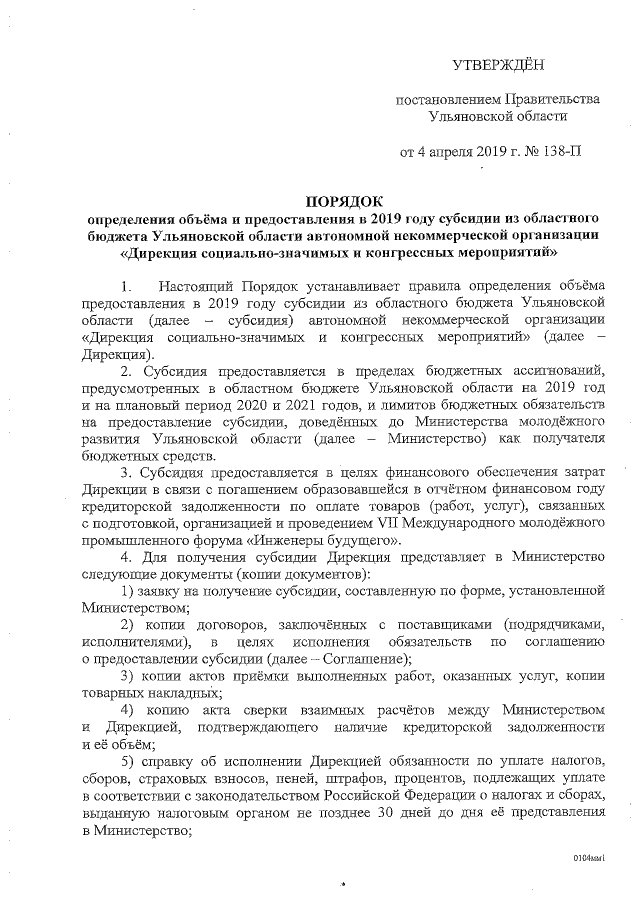 УТВЕРЖДЁН

постановлением Правительства Ульяновской области

от 4 апреля 2019 г. № 138-П

ПОРЯДОК
определения объёма и предоставления в 2019 году субсидии из областного бюджета Ульяновской области автономной некоммерческой организации «Дирекция социально-значимых и конгрессных мероприятий»

1. Настоящий Порядок устанавливает правила определения объёма предоставления в 2019 году субсидии из областного бюджета Ульяновской области (далее – субсидия) автономной некоммерческой организации «Дирекция социально-значимых и конгрессных мероприятий» (далее – Дирекция).

2. Субсидия предоставляется в пределах бюджетных ассигнований, предусмотренных в областном бюджете Ульяновской области на 2019 год и на плановый период 2020 и 2021 годов, и лимитов бюджетных обязательств на предоставление субсидии, доведённых до Министерства молодёжного развития Ульяновской области (далее – Министерство) как получателя бюджетных средств.

3. Субсидия предоставляется в целях финансового обеспечения затрат Дирекции в связи с погашением образовавшейся в отчётном финансовом году кредиторской задолженности по оплате товаров (работ, услуг), связанных с подготовкой, организацией и проведением VII Международного молодёжного промышленного форума «Инженеры будущего».

4. Для получения субсидии Дирекция представляет в Министерство следующие документы (копии документов):

1) заявку на получение субсидии, составленную по форме, установленной Министерством;

2) копии договоров, заключённых с поставщиками (подрядчиками, исполнителями), в целях исполнения обязательств по соглашению о предоставлении субсидии (далее – Соглашение);

3) копии актов приёмки выполненных работ, оказанных услуг, копии товарных накладных;

4) копию акта сверки взаимных расчётов между Министерством и Дирекцией, подтверждающего наличие кредиторской задолженности и её объём;

5) справку об исполнении Дирекцией обязанности по уплате налогов, сборов, страховых взносов, пеней, штрафов, процентов, подлежащих уплате в соответствии с законодательством Российской Федерации о налогах и сборах, выданную налоговым органом не позднее 30 дней до дня её представления в Министерство;

0104мм1